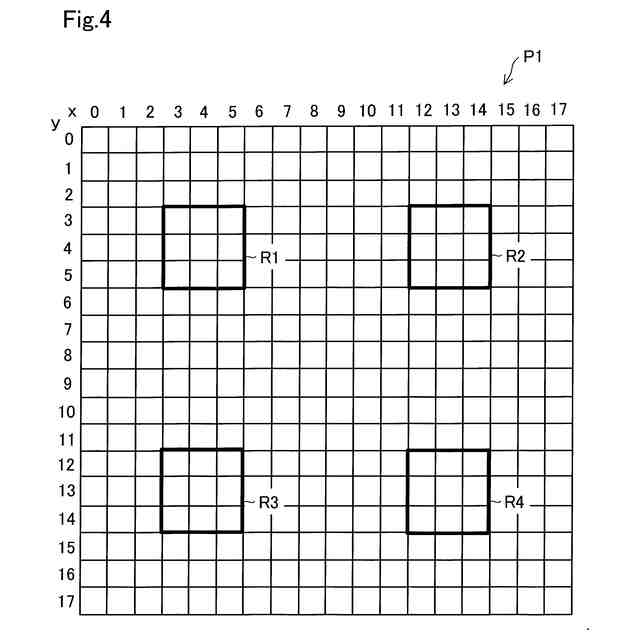 Fig.4

P1

x 0 1 2 3 4 5 6 7 8 9 10 11 12 13 14 15 16 17
y 0 1 2 3 4 5 6 7 8 9 10 11 12 13 14 15 16 17

R1
R2
R3
R4